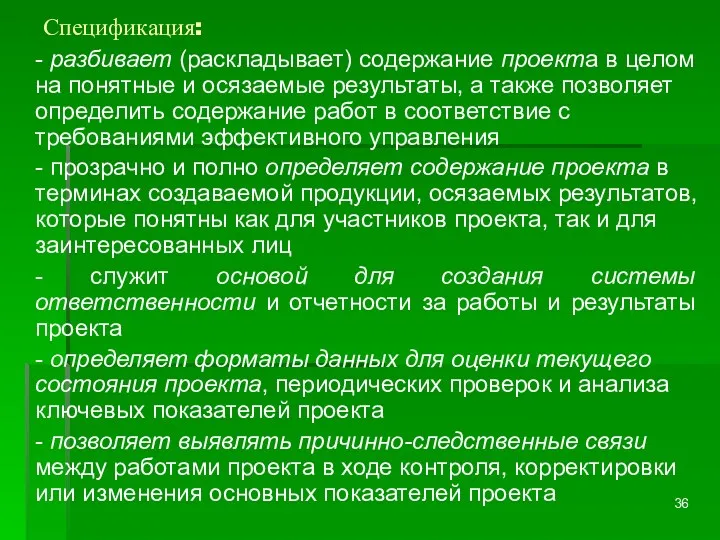 Спецификация:

- разбивает (раскладывает) содержание проекта в целом на понятные и осязаемые результаты, а также позволяет определить содержание работ в соответствие с требованиями эффективного управления

- прозрачно и полно определяет содержание проекта в терминах создаваемой продукции, осязаемых результатов, которые понятны как для участников проекта, так и для заинтересованных лиц

- служит основой для создания системы ответственности и отчетности за работы и результаты проекта

- определяет форматы данных для оценки текущего состояния проекта, периодических проверок и анализа ключевых показателей проекта

- позволяет выявлять причинно-следственные связи между работами проекта в ходе контроля, корректировки или изменения основных показателей проекта

36